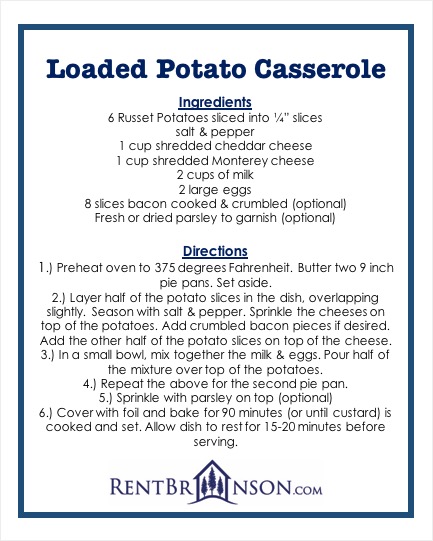 Loaded Potato Casserole

Ingredients
6 Russet Potatoes sliced into ¼" slices
salt & pepper
1 cup shredded cheddar cheese
1 cup shredded Monterey cheese
2 cups of milk
2 large eggs
8 slices bacon cooked & crumbled (optional)
Fresh or dried parsley to garnish (optional)

Directions
1.) Preheat oven to 375 degrees Fahrenheit. Butter two 9 inch pie pans. Set aside.
2.) Layer half of the potato slices in the dish, overlapping slightly. Season with salt & pepper. Sprinkle the cheeses on top of the potatoes. Add crumbled bacon pieces if desired. Add the other half of the potato slices on top of the cheese.
3.) In a small bowl, mix together the milk & eggs. Pour half of the mixture over top of the potatoes.
4.) Repeat the above for the second pie pan.
5.) Sprinkle with parsley on top (optional)
6.) Cover with foil and bake for 90 minutes (or until custard) is cooked and set. Allow dish to rest for 15-20 minutes before serving.

RENTBRANSON.COM